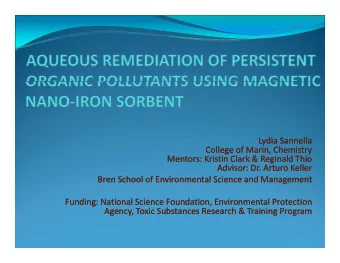 AQUEOUS REMEDIATION OF PERSISTENT ORGANIC POLLUTANTS USING MAGNETIC NANO-IRON SORBENT

Lydia Sannella
College of Marin, Chemistry
Mentors: Kristin Clark & Reginald Thio
Advisor: Dr. Arturo Keller
Bren School of Environmental Science and Management

Funding: National Science Foundation, Environmental Protection Agency, Toxic Substances Research & Training Program